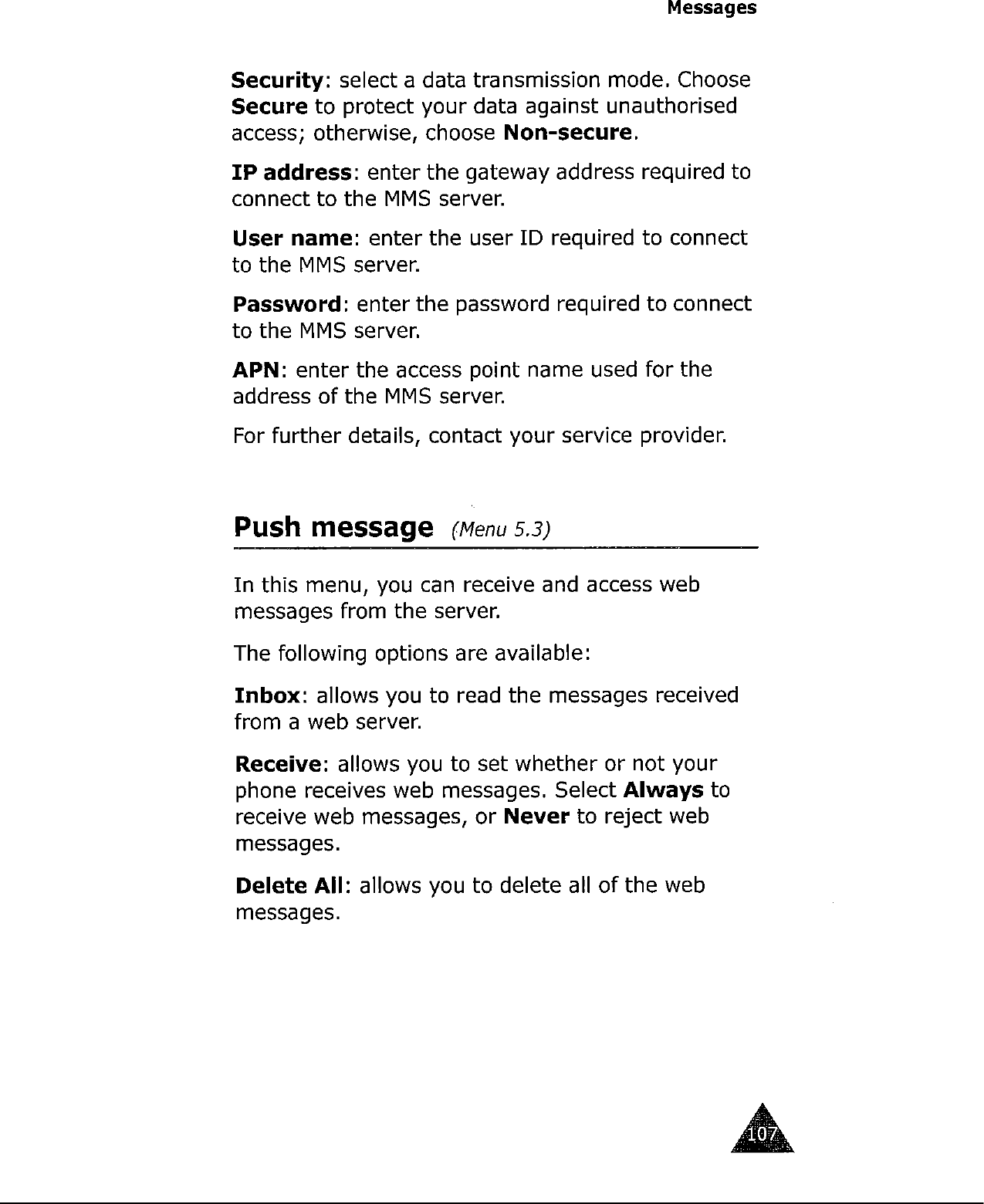 Messages

Security: select a data transmission mode. Choose Secure to protect your data against unauthorised access; otherwise, choose Non-secure.

IP address: enter the gateway address required to connect to the MMS server.

User name: enter the user ID required to connect to the MMS server.

Password: enter the password required to connect to the MMS server.

APN: enter the access point name used for the address of the MMS server.

For further details, contact your service provider.

Push message (Menu 5.3)

In this menu, you can receive and access web messages from the server.

The following options are available:

Inbox: allows you to read the messages received from a web server.

Receive: allows you to set whether or not your phone receives web messages. Select Always to receive web messages, or Never to reject web messages.

Delete All: allows you to delete all of the web messages.

107